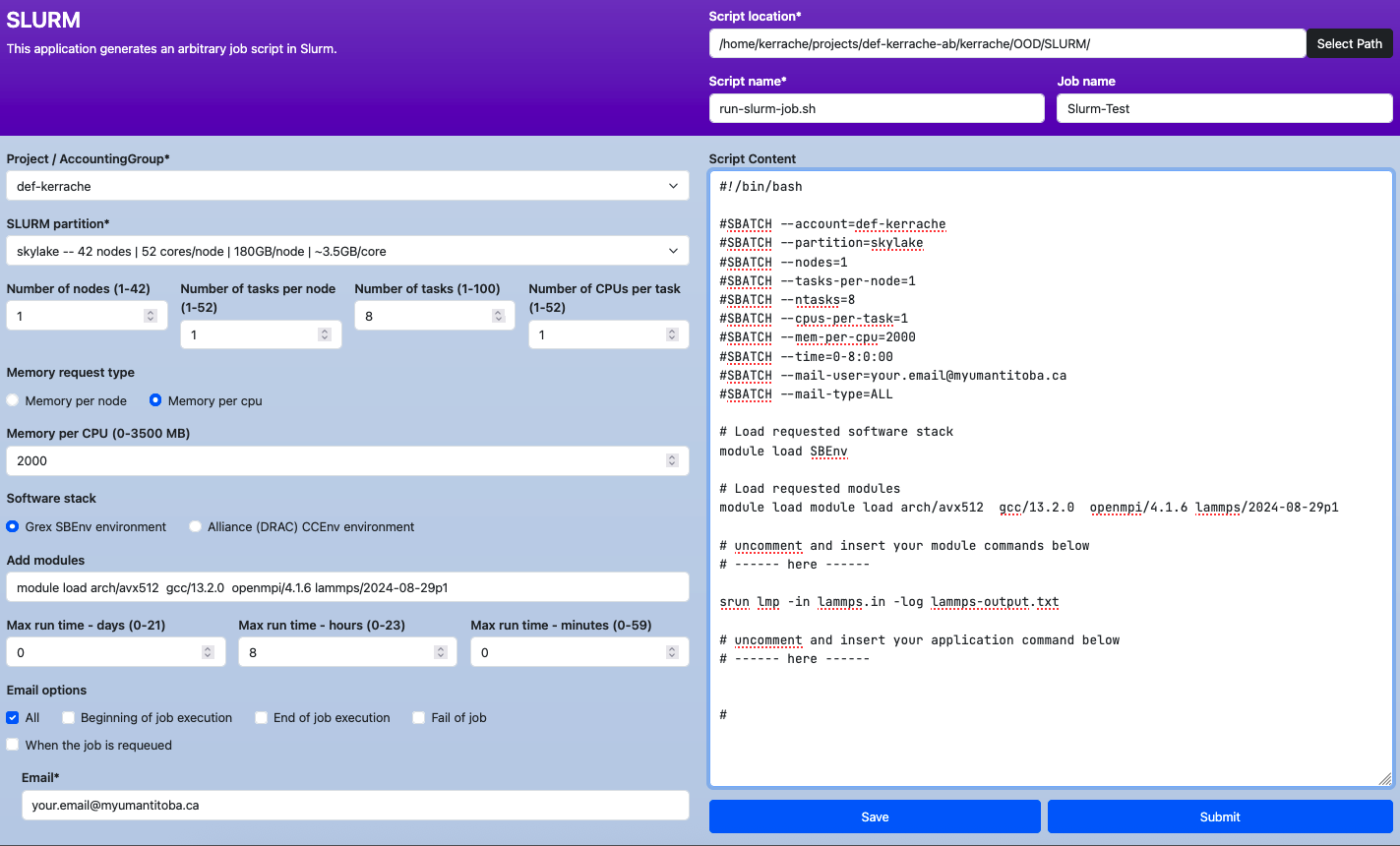 SLURM
This application generates an arbitrary job script in Slurm.

Script location*
/home/kerrache/projects/def-kerrache-ab/kerrache/OOD/SLURM/
Select Path

Script name*
run-slurm-job.sh

Job name
Slurm-Test

Project / AccountingGroup*
def-kerrache

SLURM partition*
skylake -- 42 nodes | 52 cores/node | 180GB/node | ~3.5GB/core

Number of nodes (1-42)
1

Number of tasks per node (1-52)
1

Number of tasks (1-100)
8

Number of CPUs per task (1-52)
1

Memory request type
Memory per node
Memory per cpu

Memory per CPU (0-3500 MB)
2000

Software stack
Grex SBEnv environment
Alliance (DRAC) CCEnv environment

Add modules
module load arch/avx512 gcc/13.2.0 openmpi/4.1.6 lammps/2024-08-29p1

Max run time - days (0-21)
0

Max run time - hours (0-23)
8

Max run time - minutes (0-59)
0

Email options
All
Beginning of job execution
End of job execution
Fail of job
When the job is requeued

Email*
your.email@myumantitoba.ca

Script Content
#!/bin/bash

#SBATCH --account=def-kerrache
#SBATCH --partition=skylake
#SBATCH --nodes=1
#SBATCH --tasks-per-node=1
#SBATCH --ntasks=8
#SBATCH --cpus-per-task=1
#SBATCH --mem-per-cpu=2000
#SBATCH --time=0-8:0:00
#SBATCH --mail-user=your.email@myumantitoba.ca
#SBATCH --mail-type=ALL

# Load requested software stack
module load SBEnv

# Load requested modules
module load module load arch/avx512 gcc/13.2.0 openmpi/4.1.6 lammps/2024-08-29p1

# uncomment and insert your module commands below
# ------ here ------

srun lmp -in lammps.in -log lammps-output.txt

# uncomment and insert your application command below
# ------ here ------

#

Save
Submit